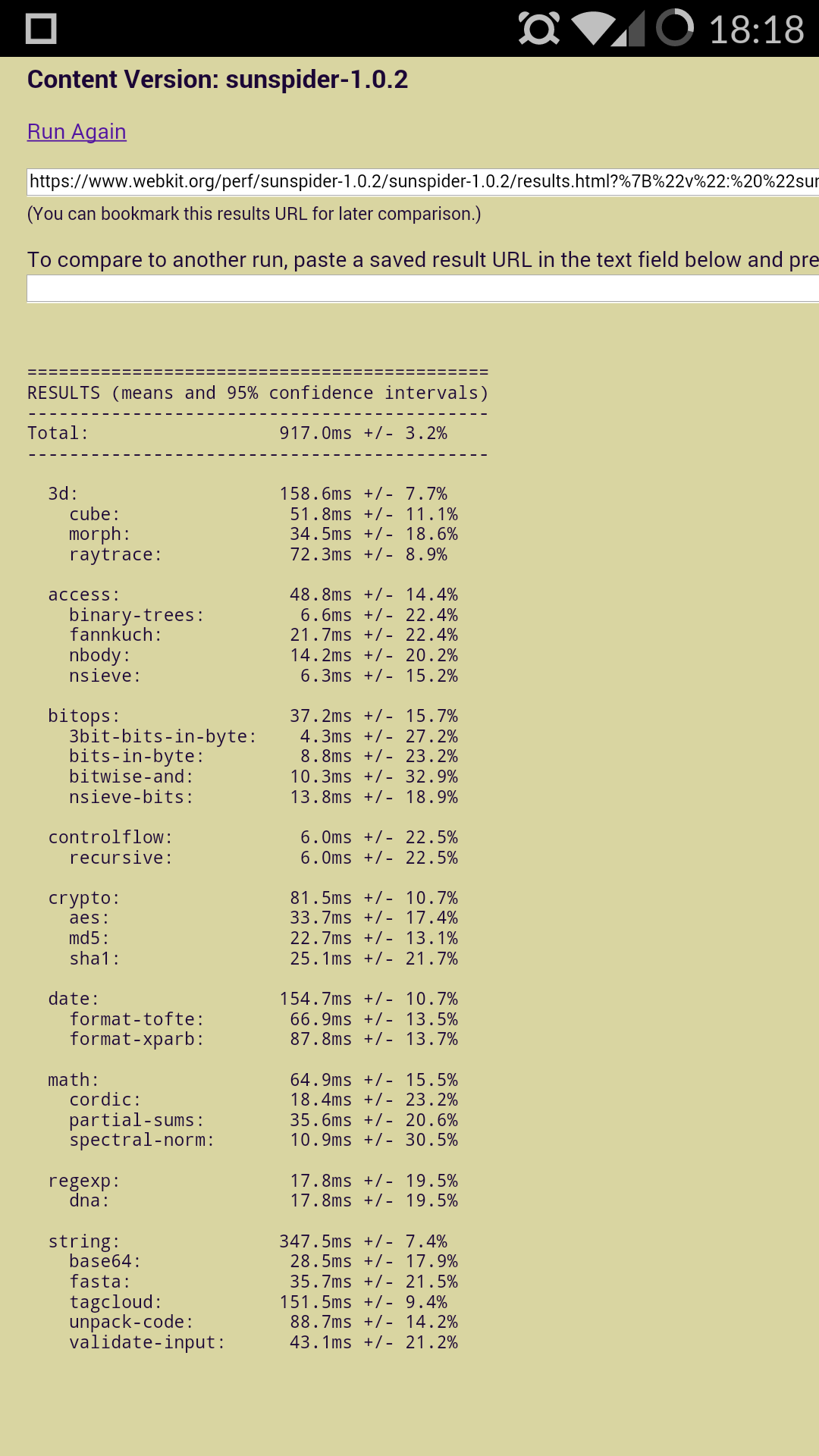 18:18

Content Version: sunspider-1.0.2

Run Again

https://www.webkit.org/perf/sunspider-1.0.2/sunspider-1.0.2/results.html?%7B%22v%22:%20%22sun

(You can bookmark this results URL for later comparison.)

To compare to another run, paste a saved result URL in the text field below and pre

============================================
RESULTS (means and 95% confidence intervals)
--------------------------------------------
Total: 917.0ms +/- 3.2%
--------------------------------------------

3d: 158.6ms +/- 7.7%
cube: 51.8ms +/- 11.1%
morph: 34.5ms +/- 18.6%
raytrace: 72.3ms +/- 8.9%

access: 48.8ms +/- 14.4%
binary-trees: 6.6ms +/- 22.4%
fannkuch: 21.7ms +/- 22.4%
nbody: 14.2ms +/- 20.2%
nsieve: 6.3ms +/- 15.2%

bitops: 37.2ms +/- 15.7%
3bit-bits-in-byte: 4.3ms +/- 27.2%
bits-in-byte: 8.8ms +/- 23.2%
bitwise-and: 10.3ms +/- 32.9%
nsieve-bits: 13.8ms +/- 18.9%

controlflow: 6.0ms +/- 22.5%
recursive: 6.0ms +/- 22.5%

crypto: 81.5ms +/- 10.7%
aes: 33.7ms +/- 17.4%
md5: 22.7ms +/- 13.1%
sha1: 25.1ms +/- 21.7%

date: 154.7ms +/- 10.7%
format-tofte: 66.9ms +/- 13.5%
format-xparb: 87.8ms +/- 13.7%

math: 64.9ms +/- 15.5%
cordic: 18.4ms +/- 23.2%
partial-sums: 35.6ms +/- 20.6%
spectral-norm: 10.9ms +/- 30.5%

regexp: 17.8ms +/- 19.5%
dna: 17.8ms +/- 19.5%

string: 347.5ms +/- 7.4%
base64: 28.5ms +/- 17.9%
fasta: 35.7ms +/- 21.5%
tagcloud: 151.5ms +/- 9.4%
unpack-code: 88.7ms +/- 14.2%
validate-input: 43.1ms +/- 21.2%